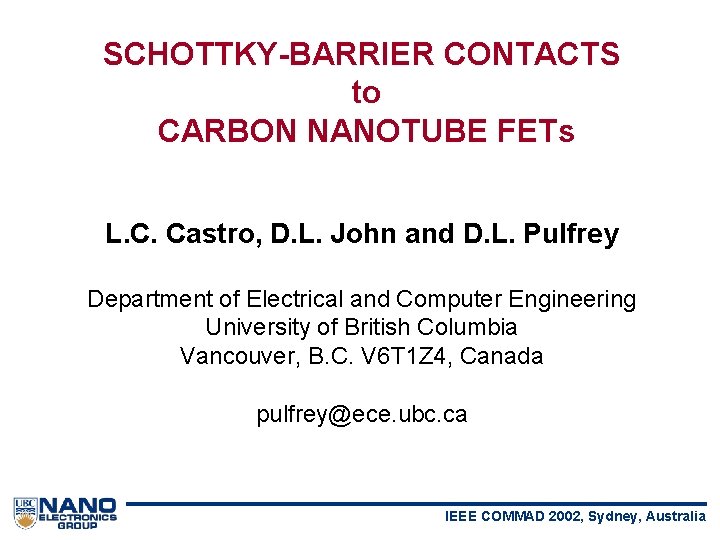 SCHOTTKY-BARRIER CONTACTS
to
CARBON NANOTUBE FETs

L.C. Castro, D.L. John and D.L. Pulfrey

Department of Electrical and Computer Engineering
University of British Columbia
Vancouver, B.C. V6T1Z4, Canada

pulfrey@ece.ubc.ca

UBC NANO ELECTRONICS GROUP

IEEE COMMAD 2002, Sydney, Australia